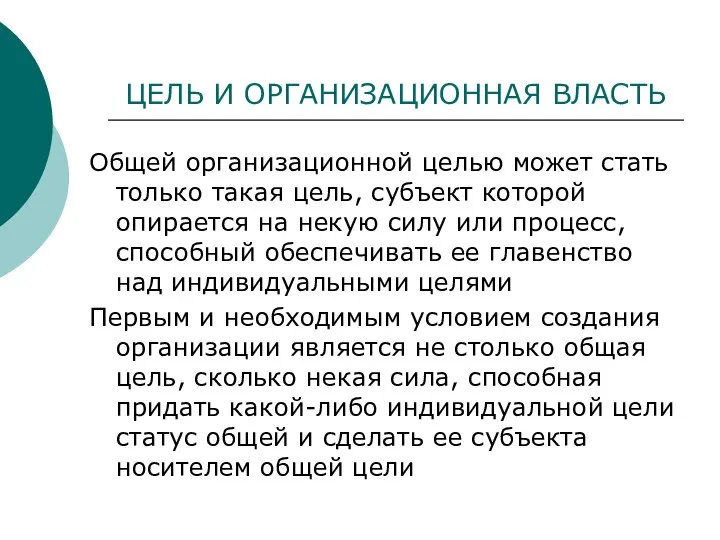 ЦЕЛЬ И ОРГАНИЗАЦИОННАЯ ВЛАСТЬ

Общей организационной целью может стать только такая цель, субъект которой опирается на некую силу или процесс, способный обеспечивать ее главенство над индивидуальными целями

Первым и необходимым условием создания организации является не столько общая цель, сколько некая сила, способная придать какой-либо индивидуальной цели статус общей и сделать ее субъекта носителем общей цели